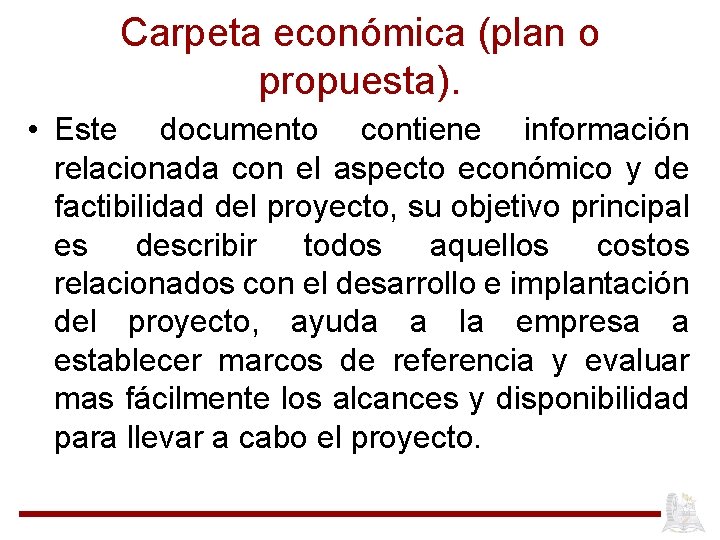 Carpeta económica (plan o propuesta).

• Este documento contiene información relacionada con el aspecto económico y de factibilidad del proyecto, su objetivo principal es describir todos aquellos costos relacionados con el desarrollo e implantación del proyecto, ayuda a la empresa a establecer marcos de referencia y evaluar mas fácilmente los alcances y disponibilidad para llevar a cabo el proyecto.